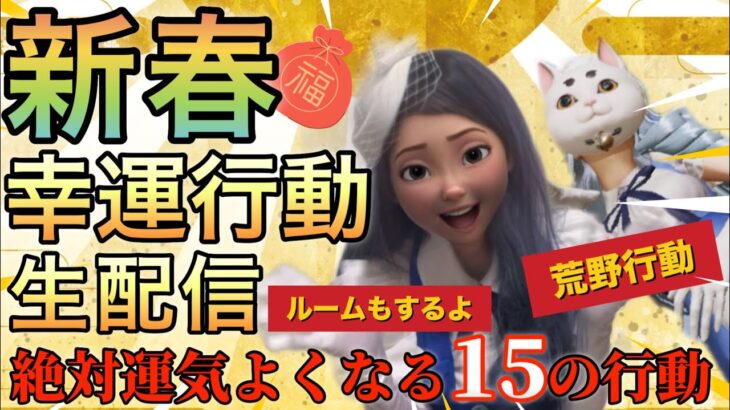 新春
福
幸運行動
生配信
ルームもするよ
荒野行動
絶対運気よくなる15の行動